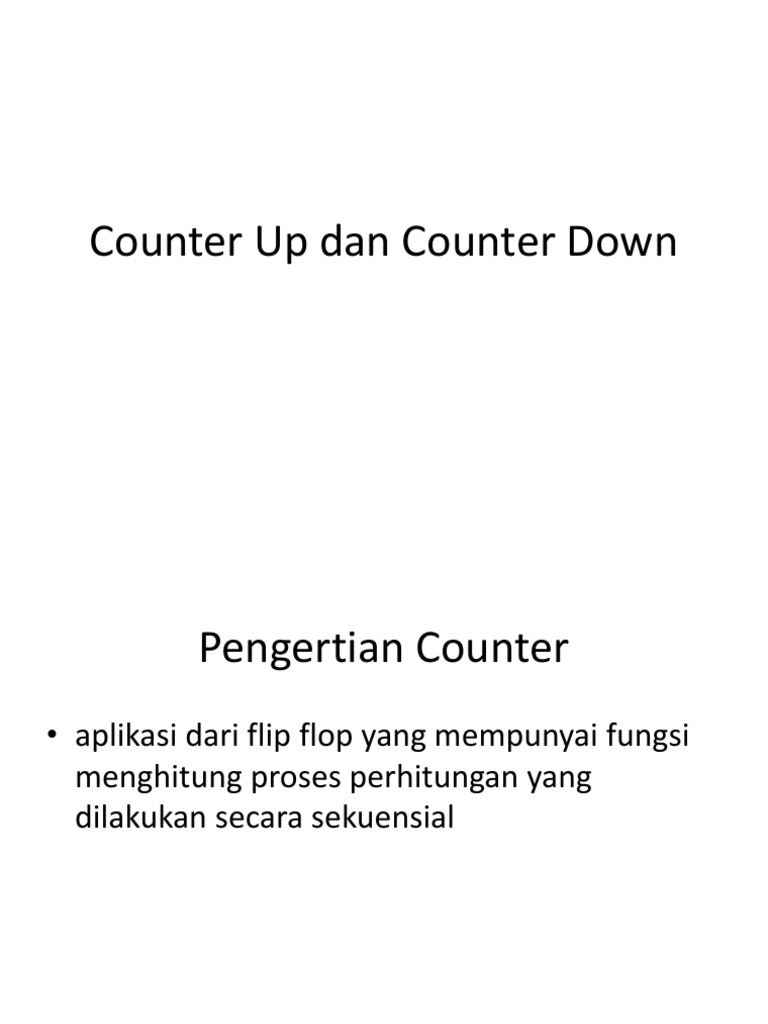 Counter Up dan Counter Down

Pengertian Counter

• aplikasi dari flip flop yang mempunyai fungsi menghitung proses perhitungan yang dilakukan secara sekuensial